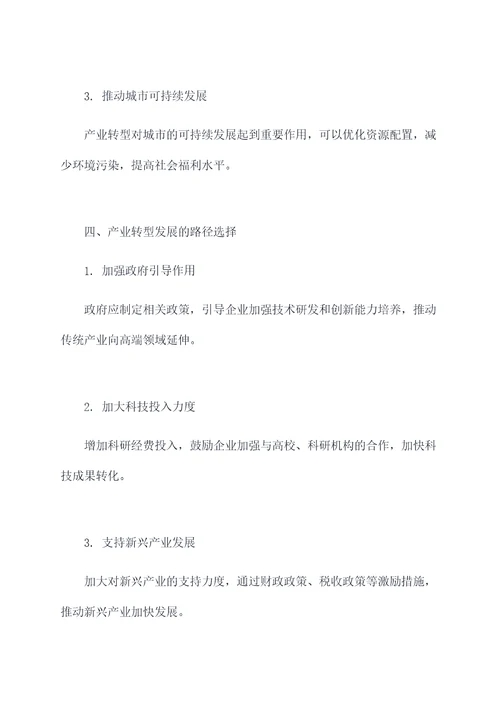 3. 推动城市可持续发展

产业转型对城市的可持续发展起到重要作用，可以优化资源配置，减少环境污染，提高社会福利水平。

四、产业转型发展的路径选择

1. 加强政府引导作用

政府应制定相关政策，引导企业加强技术研发和创新能力培养，推动传统产业向高端领域延伸。

2. 加大科技投入力度

增加科研经费投入，鼓励企业加强与高校、科研机构的合作，加快科技成果转化。

3. 支持新兴产业发展

加大对新兴产业的支持力度，通过财政政策、税收政策等激励措施，推动新兴产业加快发展。